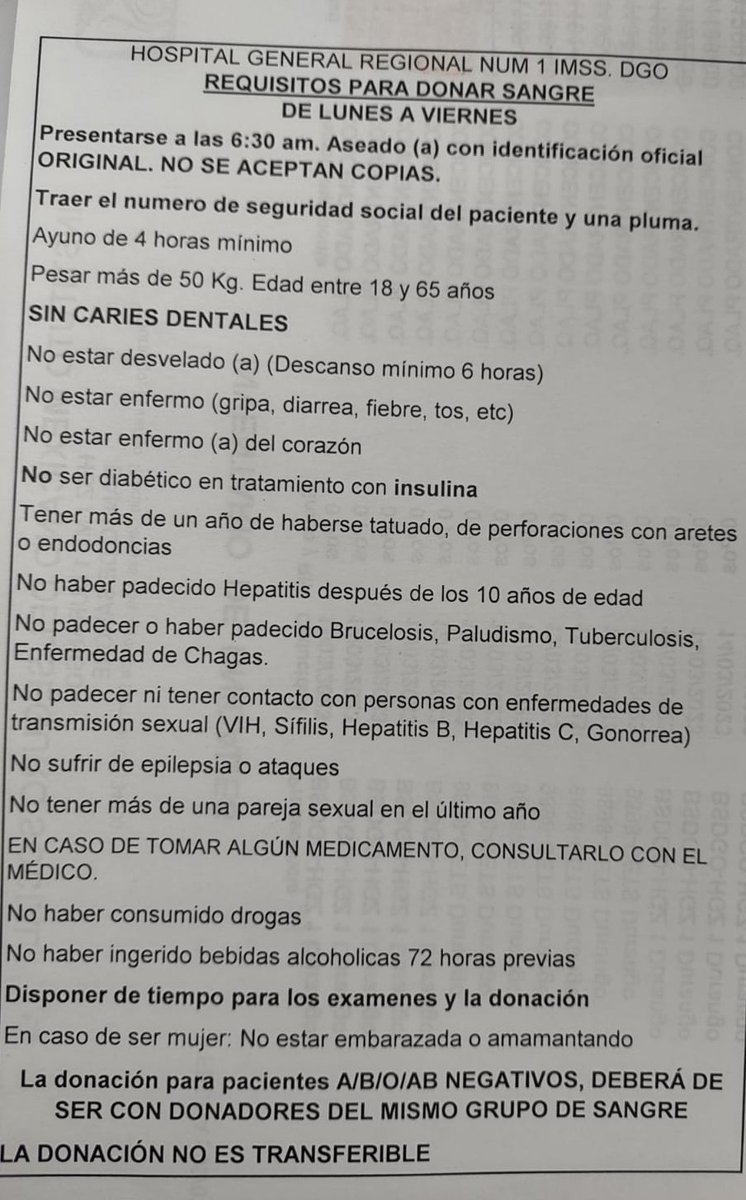 HOSPITAL GENERAL REGIONAL NUM 1 IMSS. DGO
REQUISITOS PARA DONAR SANGRE
DE LUNES A VIERNES

Presentarse a las 6:30 am. Aseado (a) con identificación oficial ORIGINAL. NO SE ACEPTAN COPIAS.

Traer el numero de seguridad social del paciente y una pluma.

Ayuno de 4 horas mínimo

Pesar más de 50 Kg. Edad entre 18 y 65 años

SIN CARIES DENTALES

No estar desvelado (a) (Descanso mínimo 6 horas)

No estar enfermo (gripa, diarrea, fiebre, tos, etc)

No estar enfermo (a) del corazón

No ser diabético en tratamiento con insulina

Tener más de un año de haberse tatuado, de perforaciones con aretes o endodoncias

No haber padecido Hepatitis después de los 10 años de edad

No padecer o haber padecido Brucelosis, Paludismo, Tuberculosis, Enfermedad de Chagas.

No padecer ni tener contacto con personas con enfermedades de transmisión sexual (VIH, Sífilis, Hepatitis B, Hepatitis C, Gonorrea)

No sufrir de epilepsia o ataques

No tener más de una pareja sexual en el último año

EN CASO DE TOMAR ALGÚN MEDICAMENTO, CONSULTARLO CON EL MÉDICO.

No haber consumido drogas

No haber ingerido bebidas alcoholicas 72 horas previas

Disponer de tiempo para los examenes y la donación

En caso de ser mujer: No estar embarazada o amamantando

La donación para pacientes A/B/O/AB NEGATIVOS, DEBERÁ DE SER CON DONADORES DEL MISMO GRUPO DE SANGRE

LA DONACIÓN NO ES TRANSFERIBLE